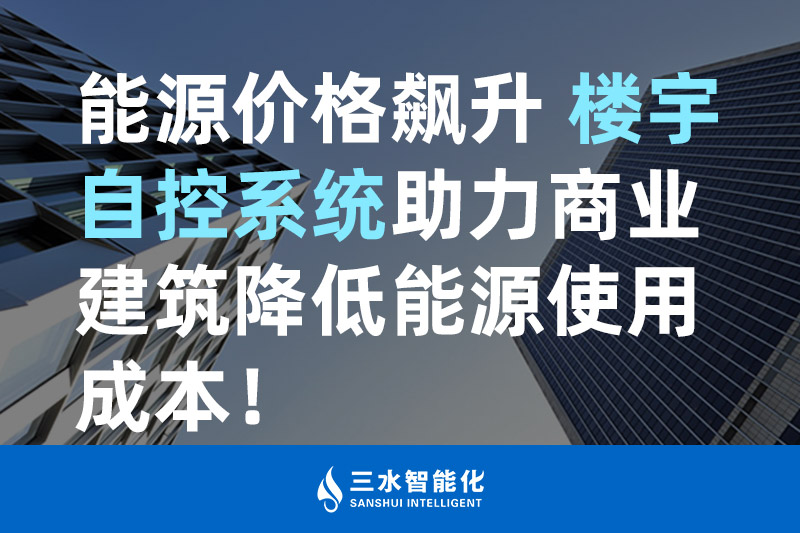 能源价格飙升 楼宇自控系统助力商业建筑降低能源使用成本！

三水智能化
SANSHUI INTELLIGENT